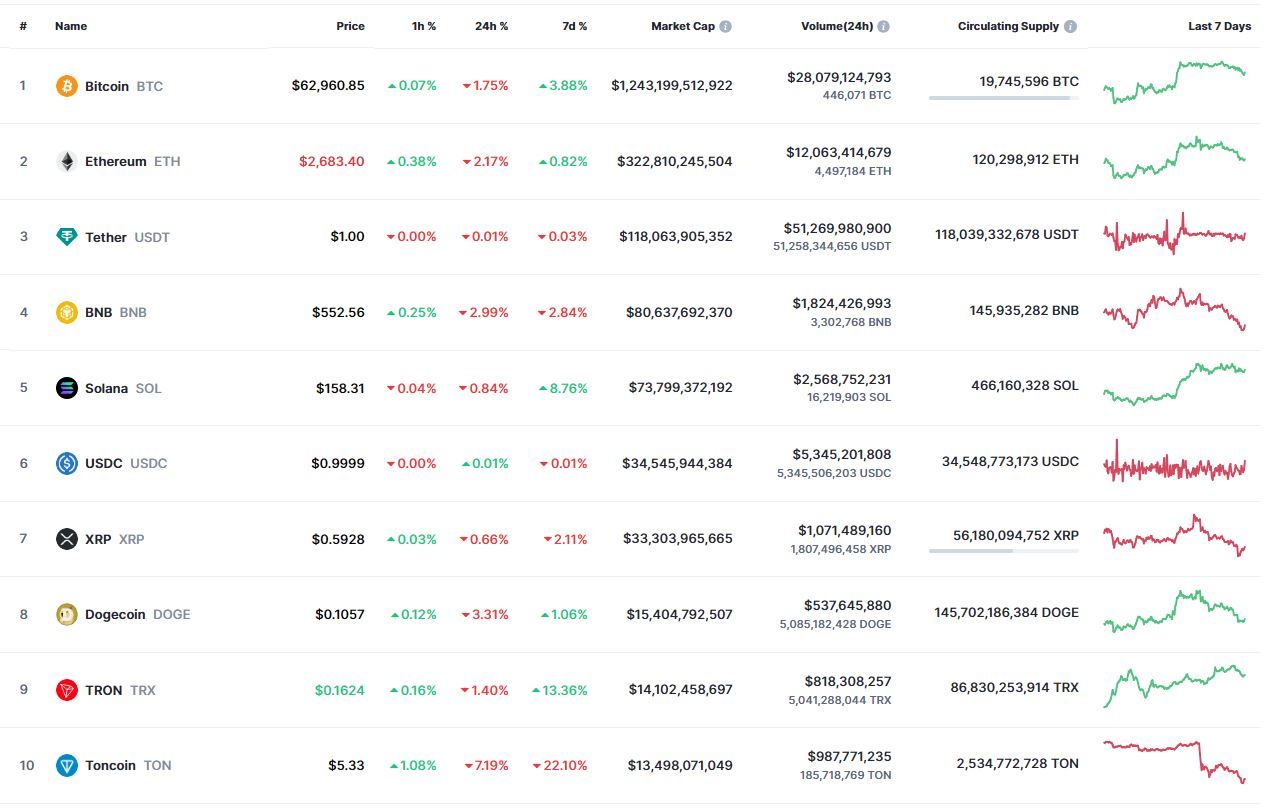 | # | Name | Price | 1h % | 24h % | 7d % | Market Cap | Volume(24h) | Circulating Supply | Last 7 Days |
|---|---|---|---|---|---|---|---|---|---|
| 1 | Bitcoin BTC | $62,960.85 | 0.07% | 1.75% | 3.88% | $1,243,199,512,922 | $28,079,124,793 446,071 BTC | 19,745,596 BTC | |
| 2 | Ethereum ETH | $2,683.40 | 0.38% | 2.17% | 0.82% | $322,810,245,504 | $12,063,414,679 4,497,184 ETH | 120,298,912 ETH | |
| 3 | Tether USDT | $1.00 | 0.00% | 0.01% | 0.03% | $118,063,905,352 | $51,269,980,900 51,258,344,656 USDT | 118,039,332,678 USDT | |
| 4 | BNB BNB | $552.56 | 0.25% | 2.99% | 2.84% | $80,637,692,370 | $1,824,426,993 3,302,768 BNB | 145,935,282 BNB | |
| 5 | Solana SOL | $158.31 | 0.04% | 0.84% | 8.76% | $73,799,372,192 | $2,568,752,231 16,219,903 SOL | 466,160,328 SOL | |
| 6 | USDC USDC | $0.9999 | 0.00% | 0.01% | 0.01% | $34,545,944,384 | $5,345,201,808 5,345,506,203 USDC | 34,548,773,173 USDC | |
| 7 | XRP XRP | $0.5928 | 0.03% | 0.66% | 2.11% | $33,303,965,665 | $1,071,489,160 1,807,496,458 XRP | 56,180,094,752 XRP | |
| 8 | Dogecoin DOGE | $0.1057 | 0.12% | 3.31% | 1.06% | $15,404,792,507 | $537,645,880 5,085,182,428 DOGE | 145,702,186,384 DOGE | |
| 9 | TRON TRX | $0.1624 | 0.16% | 1.40% | 13.36% | $14,102,458,697 | $818,308,257 5,041,288,044 TRX | 86,830,253,914 TRX | |
| 10 | Toncoin TON | $5.33 | 1.08% | 7.19% | 22.10% | $13,498,071,049 | $987,771,235 185,718,769 TON | 2,534,772,728 TON | |